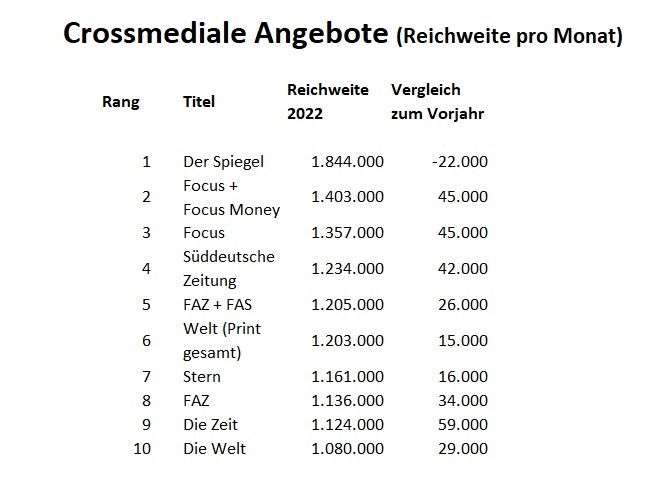 Crossmediale Angebote (Reichweite pro Monat)

| Rang | Titel | Reichweite 2022 | Vergleich zum Vorjahr |
|---|---|---|---|
| 1 | Der Spiegel | 1.844.000 | -22.000 |
| 2 | Focus + Focus Money | 1.403.000 | 45.000 |
| 3 | Focus | 1.357.000 | 45.000 |
| 4 | Süddeutsche Zeitung | 1.234.000 | 42.000 |
| 5 | FAZ + FAS | 1.205.000 | 26.000 |
| 6 | Welt (Print gesamt) | 1.203.000 | 15.000 |
| 7 | Stern | 1.161.000 | 16.000 |
| 8 | FAZ | 1.136.000 | 34.000 |
| 9 | Die Zeit | 1.124.000 | 59.000 |
| 10 | Die Welt | 1.080.000 | 29.000 |